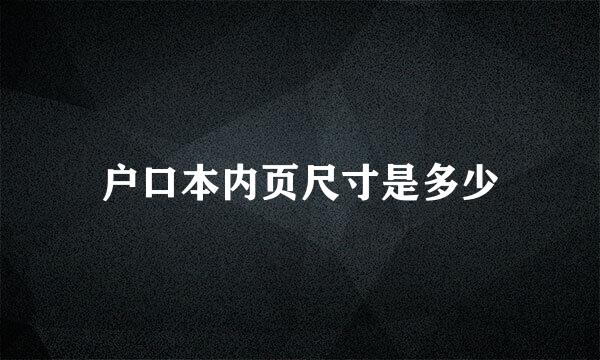 户口本内页尺寸是多少